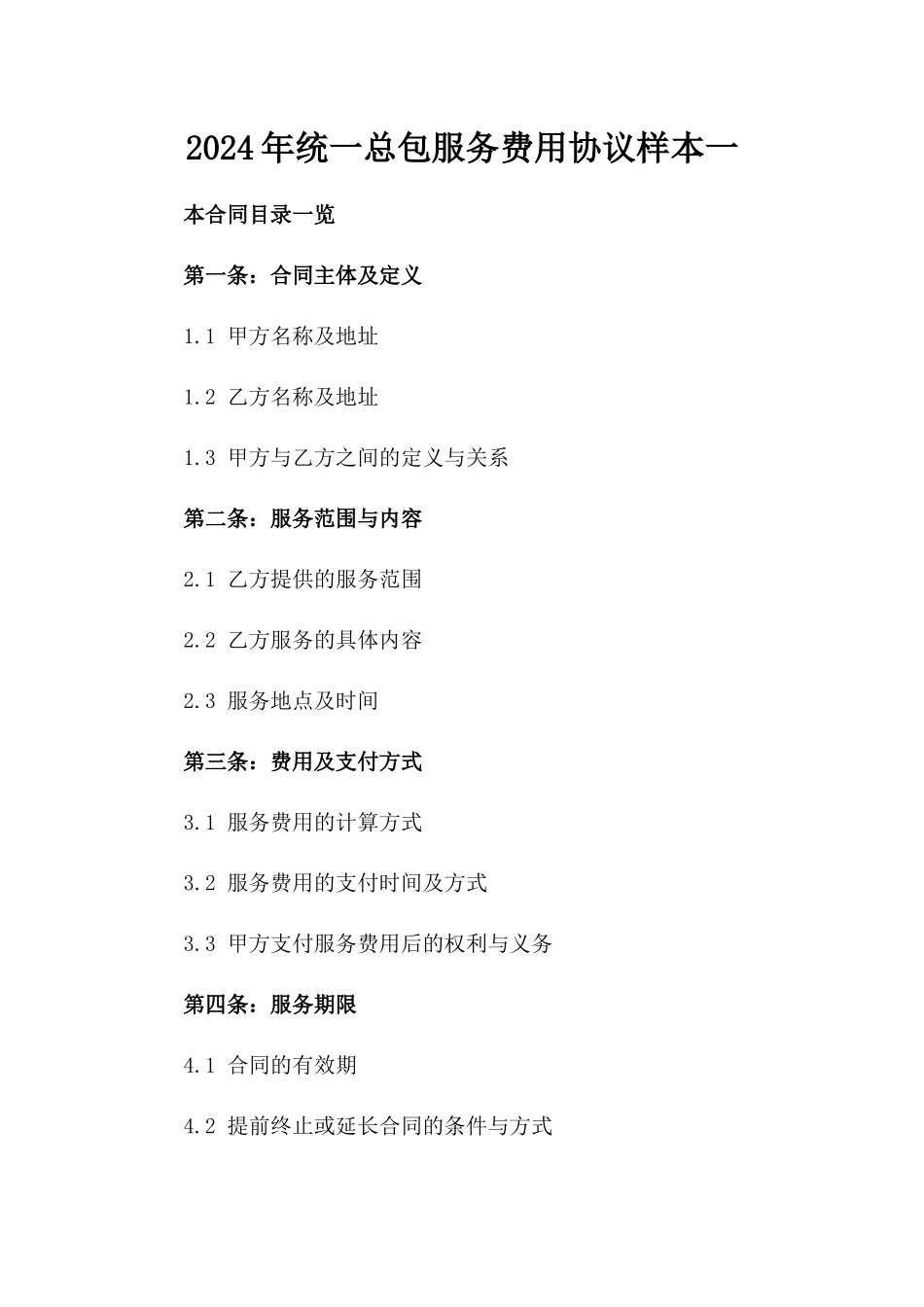 2024年统一总包服务费用协议样本一

本合同目录一览

第一条：合同主体及定义

1.1 甲方名称及地址

1.2 乙方名称及地址

1.3 甲方与乙方之间的定义与关系

第二条：服务范围与内容

2.1 乙方提供的服务范围

2.2 乙方服务的具体内容

2.3 服务地点及时间

第三条：费用及支付方式

3.1 服务费用的计算方式

3.2 服务费用的支付时间及方式

3.3 甲方支付服务费用后的权利与义务

第四条：服务期限

4.1 合同的有效期

4.2 提前终止或延长合同的条件与方式